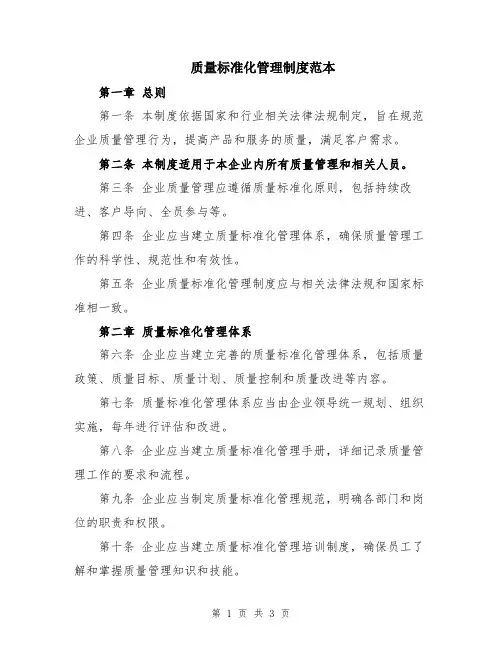 质量标准化管理制度范本

第一章 总则

第一条 本制度依据国家和行业相关法律法规制定，旨在规范企业质量管理行为，提高产品和服务的质量，满足客户需求。

第二条 本制度适用于本企业内所有质量管理和相关人员。

第三条 企业质量管理应遵循质量标准化原则，包括持续改进、客户导向、全员参与等。

第四条 企业应当建立质量标准化管理体系，确保质量管理工作的科学性、规范性和有效性。

第五条 企业质量标准化管理制度应与相关法律法规和国家标准相一致。

第二章 质量标准化管理体系

第六条 企业应当建立完善的质量标准化管理体系，包括质量政策、质量目标、质量计划、质量控制和质量改进等内容。

第七条 质量标准化管理体系应当由企业领导统一规划、组织实施，每年进行评估和改进。

第八条 企业应当建立质量标准化管理手册，详细记录质量管理工作的要求和流程。

第九条 企业应当制定质量标准化管理规范，明确各部门和岗位的职责和权限。

第十条 企业应当建立质量标准化管理培训制度，确保员工了解和掌握质量管理知识和技能。

第 1 页 共 3 页